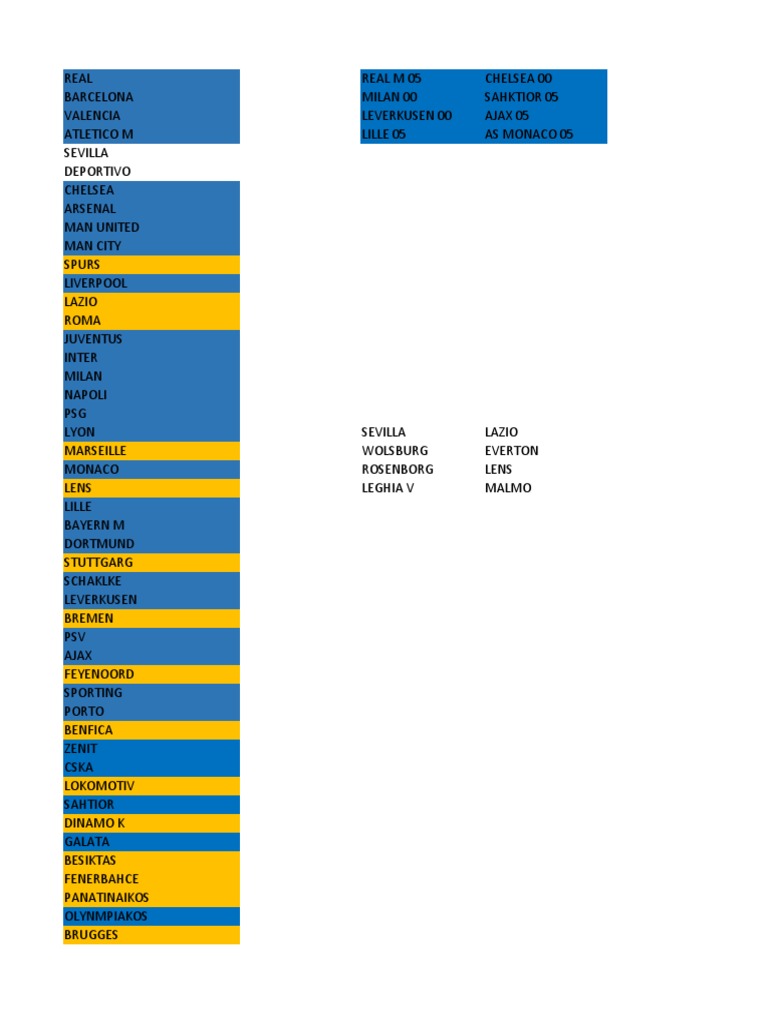 REAL
BARCELONA
VALENCIA
ATLETICO M
SEVILLA
DEPORTIVO
CHELSEA
ARSENAL
MAN UNITED
MAN CITY
SPURS
LIVERPOOL
LAZIO
ROMA
JUVENTUS
INTER
MILAN
NAPOLI
PSG
LYON
MARSEILLE
MONACO
LENS
LILLE
BAYERN M
DORTMUND
STUTTGARG
SCHAKLKE
LEVERKUSEN
BREMEN
PSV
AJAX
FEYENOORD
SPORTING
PORTO
BENFICA
ZENIT
CSKA
LOKOMOTIV
SAHTIOR
DINAMO K
GALATA
BESIKTAS
FENERBAHCE
PANATINAIKOS
OLYNMPIAKOS
BRUGGES

| REAL M 05 | CHELSEA 00 |
|---|---|
| MILAN 00 | SAHKTIOR 05 |
| LEVERKUSEN 00 | AJAX 05 |
| LILLE 05 | AS MONACO 05 |

| SEVILLA | LAZIO |
|---|---|
| WOLSBURG | EVERTON |
| ROSENBORG | LENS |
| LEGHIA V | MALMO |